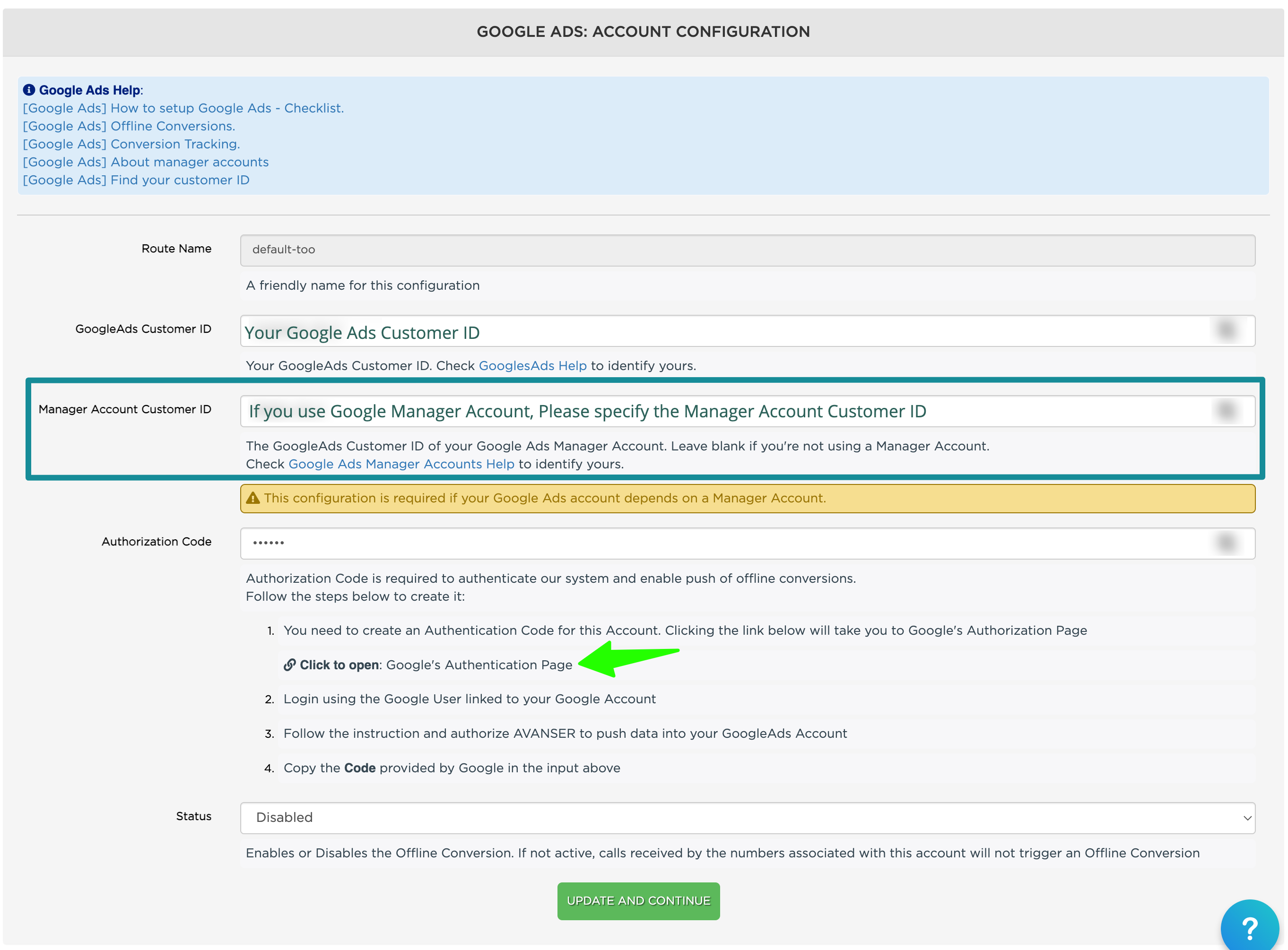 GOOGLE ADS: ACCOUNT CONFIGURATION

Google Ads Help:
[Google Ads] How to setup Google Ads - Checklist.
[Google Ads] Offline Conversions.
[Google Ads] Conversion Tracking.
[Google Ads] About manager accounts
[Google Ads] Find your customer ID

Route Name
default-too
A friendly name for this configuration

GoogleAds Customer ID
Your Google Ads Customer ID
Your GoogleAds Customer ID. Check GooglesAds Help to identify yours.

Manager Account Customer ID
If you use Google Manager Account, Please specify the Manager Account Customer ID
The GoogleAds Customer ID of your Google Ads Manager Account. Leave blank if you're not using a Manager Account.
Check Google Ads Manager Accounts Help to identify yours.

This configuration is required if your Google Ads account depends on a Manager Account.

Authorization Code
••••••
Authorization Code is required to authenticate our system and enable push of offline conversions.
Follow the steps below to create it:

1. You need to create an Authentication Code for this Account. Clicking the link below will take you to Google's Authorization Page

Click to open: Google's Authentication Page

2. Login using the Google User linked to your Google Account

3. Follow the instruction and authorize AVANSER to push data into your GoogleAds Account

4. Copy the Code provided by Google in the input above

Status
Disabled
Enables or Disables the Offline Conversion. If not active, calls received by the numbers associated with this account will not trigger an Offline Conversion

UPDATE AND CONTINUE

?